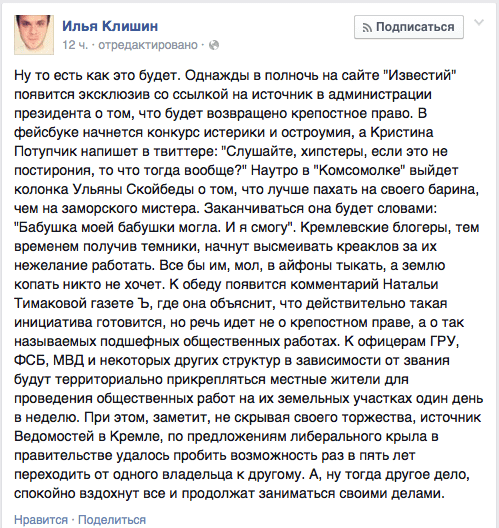 Илья Клишин
12 ч. · отредактировано ·

Подписаться

Ну то есть как это будет. Однажды в полночь на сайте "Известий" появится эксклюзив со ссылкой на источник в администрации президента о том, что будет возвращено крепостное право. В фейсбуке начнется конкурс истерики и остроумия, а Кристина Потупчик напишет в твиттере: "Слушайте, хипстеры, если это не постирония, то что тогда вообще?" Наутро в "Комсомолке" выйдет колонка Ульяны Скойбеды о том, что лучше пахать на своего барина, чем на заморского мистера. Заканчиваться она будет словами: "Бабушка моей бабушки могла. И я смогу". Кремлевские блогеры, тем временем получив темники, начнут высмеивать креаклов за их нежелание работать. Все бы им, мол, в айфоны тыкать, а землю копать никто не хочет. К обеду появится комментарий Натальи Тимаковой газете Ъ, где она объяснит, что действительно такая инициатива готовится, но речь идет не о крепостном праве, а о так называемых подшефных общественных работах. К офицерам ГРУ, ФСБ, МВД и некоторых других структур в зависимости от звания будут территориально прикрепляться местные жители для проведения общественных работ на их земельных участках один день в неделю. При этом, заметит, не скрывая своего торжества, источник Ведомостей в Кремле, по предложениям либерального крыла в правительстве удалось пробить возможность раз в пять лет переходить от одного владельца к другому. А, ну тогда другое дело, спокойно вздохнут все и продолжат заниматься своими делами.

Нравится · Поделиться